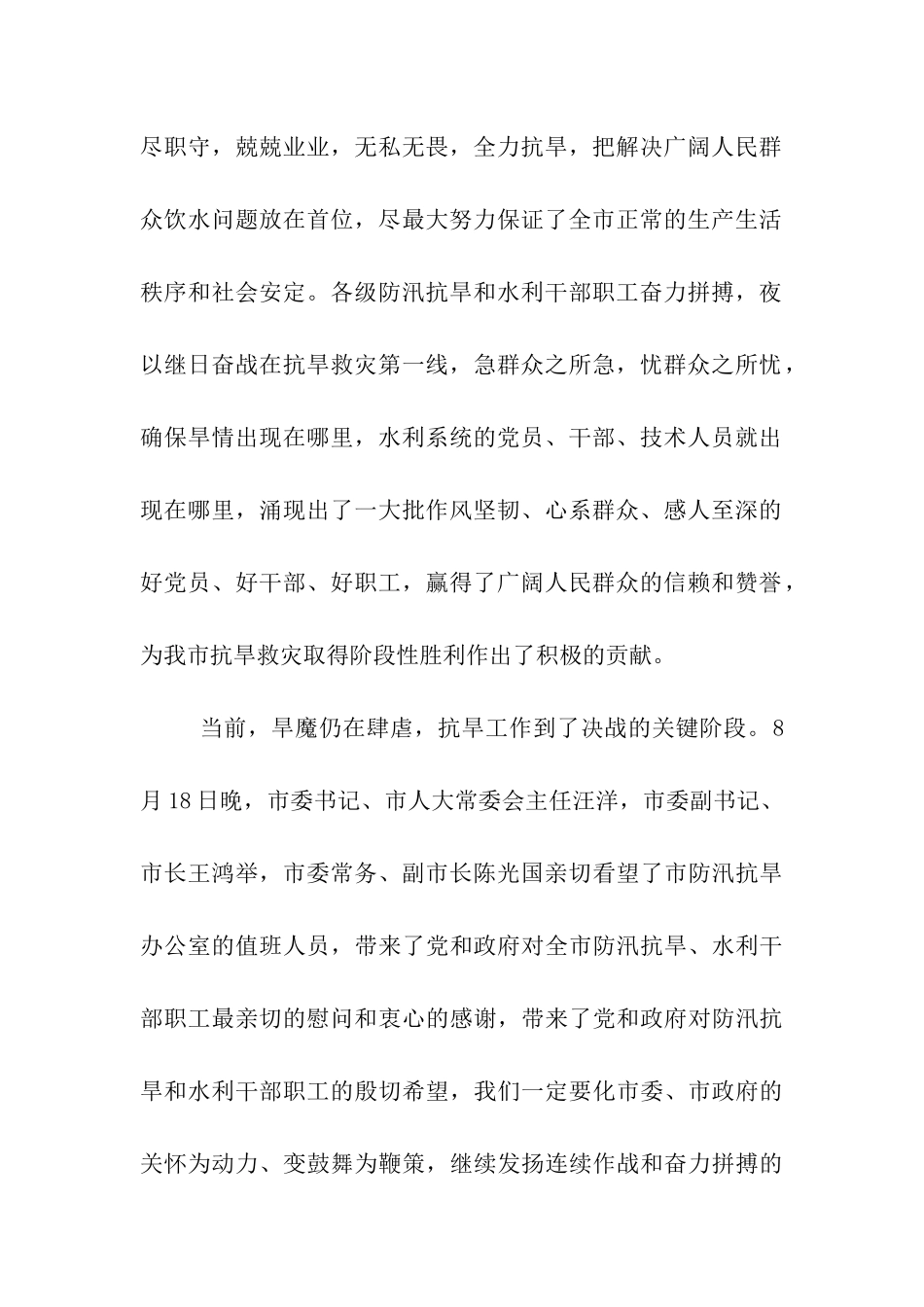 尽职守，兢兢业业，无私无畏，全力抗旱，把解决广阔人民群众饮水问题放在首位，尽最大努力保证了全市正常的生产生活秩序和社会安定。各级防汛抗旱和水利干部职工奋力拼搏，夜以继日奋战在抗旱救灾第一线，急群众之所急，忧群众之所忧，确保旱情出现在哪里，水利系统的党员、干部、技术人员就出现在哪里，涌现出了一大批作风坚韧、心系群众、感人至深的好党员、好干部、好职工，赢得了广阔人民群众的信赖和赞誉，为我市抗旱救灾取得阶段性胜利作出了积极的贡献。

当前，旱魔仍在肆虐，抗旱工作到了决战的关键阶段。8月18日晚，市委书记、市人大常委会主任汪洋，市委副书记、市长王鸿举，市委常务、副市长陈光国亲切看望了市防汛抗旱办公室的值班人员，带来了党和政府对全市防汛抗旱、水利干部职工最亲切的慰问和衷心的感谢，带来了党和政府对防汛抗旱和水利干部职工的殷切希望，我们一定要化市委、市政府的关怀为动力、变鼓舞为鞭策，继续发扬连续作战和奋力拼搏的